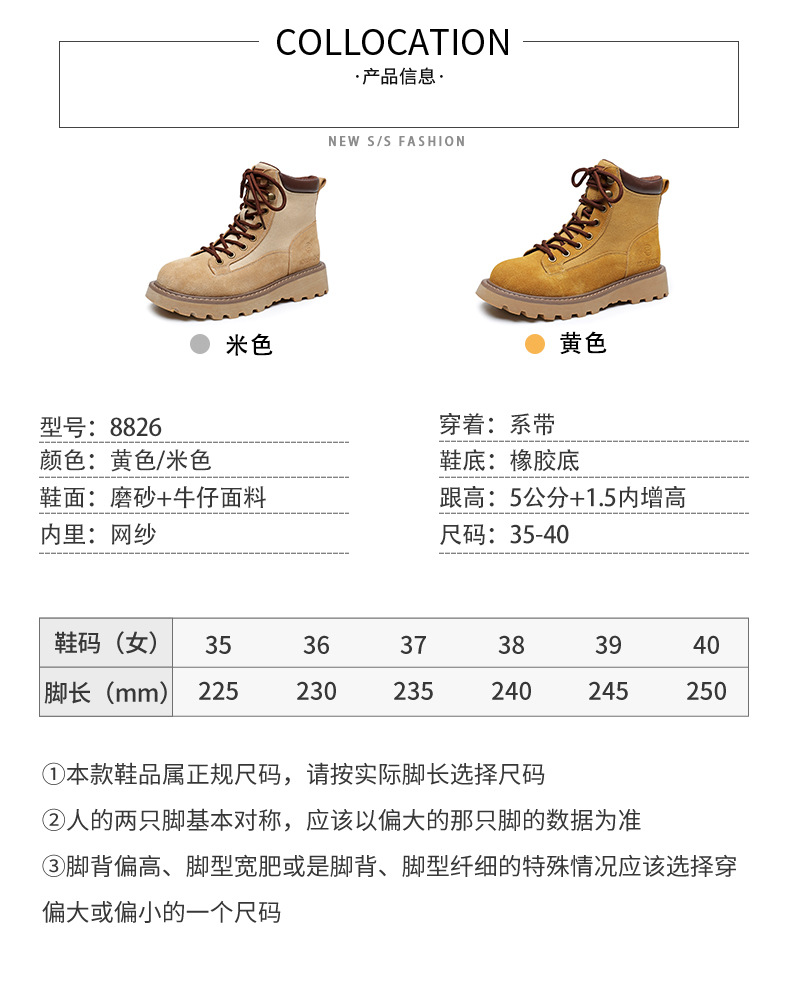 COLLOCATION
·产品信息·

NEW S/S FASHION

米色

黄色

型号：8826
颜色：黄色/米色
鞋面：磨砂+牛仔面料
内里：网纱

穿着：系带
鞋底：橡胶底
跟高：5公分+1.5内增高
尺码：35-40

| 鞋码（女） | 35 | 36 | 37 | 38 | 39 | 40 |
|---|---|---|---|---|---|---|
| 脚长（mm） | 225 | 230 | 235 | 240 | 245 | 250 |

①本款鞋品属正规尺码，请按实际脚长选择尺码

②人的两只脚基本对称，应该以偏大的那只脚的数据为准

③脚背偏高、脚型宽肥或是脚背、脚型纤细的特殊情况应该选择穿偏大或偏小的一个尺码